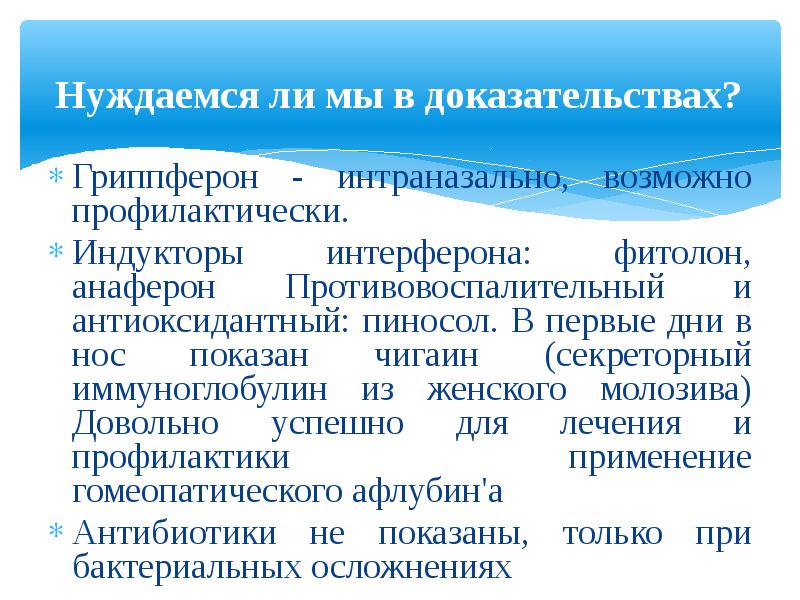 Нуждаемся ли мы в доказательствах?

* Гриппферон - интраназально, возможно профилактически.

* Индукторы интерферона: фитолон, анаферон Противовоспалительный и антиоксидантный: пиносол. В первые дни в нос показан чигаин (секреторный иммуноглобулин из женского молозива) Довольно успешно для лечения и профилактики применение гомеопатического афлубин'а

* Антибиотики не показаны, только при бактериальных осложнениях